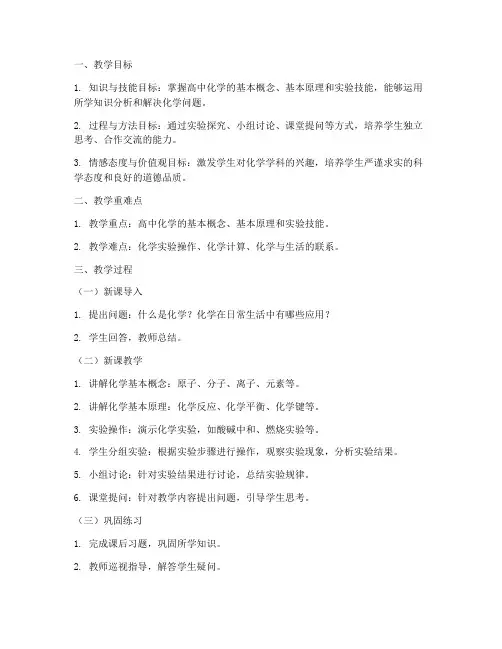 一、教学目标

1. 知识与技能目标：掌握高中化学的基本概念、基本原理和实验技能，能够运用所学知识分析和解决化学问题。

2. 过程与方法目标：通过实验探究、小组讨论、课堂提问等方式，培养学生独立思考、合作交流的能力。

3. 情感态度与价值观目标：激发学生对化学学科的兴趣，培养学生严谨求实的科学态度和良好的道德品质。

二、教学重难点

1. 教学重点：高中化学的基本概念、基本原理和实验技能。

2. 教学难点：化学实验操作、化学计算、化学与生活的联系。

三、教学过程

（一）新课导入

1. 提出问题：什么是化学？化学在日常生活中有哪些应用？

2. 学生回答，教师总结。

（二）新课教学

1. 讲解化学基本概念：原子、分子、离子、元素等。

2. 讲解化学基本原理：化学反应、化学平衡、化学键等。

3. 实验操作：演示化学实验，如酸碱中和、燃烧实验等。

4. 学生分组实验：根据实验步骤进行操作，观察实验现象，分析实验结果。

5. 小组讨论：针对实验结果进行讨论，总结实验规律。

6. 课堂提问：针对教学内容提出问题，引导学生思考。

（三）巩固练习

1. 完成课后习题，巩固所学知识。

2. 教师巡视指导，解答学生疑问。